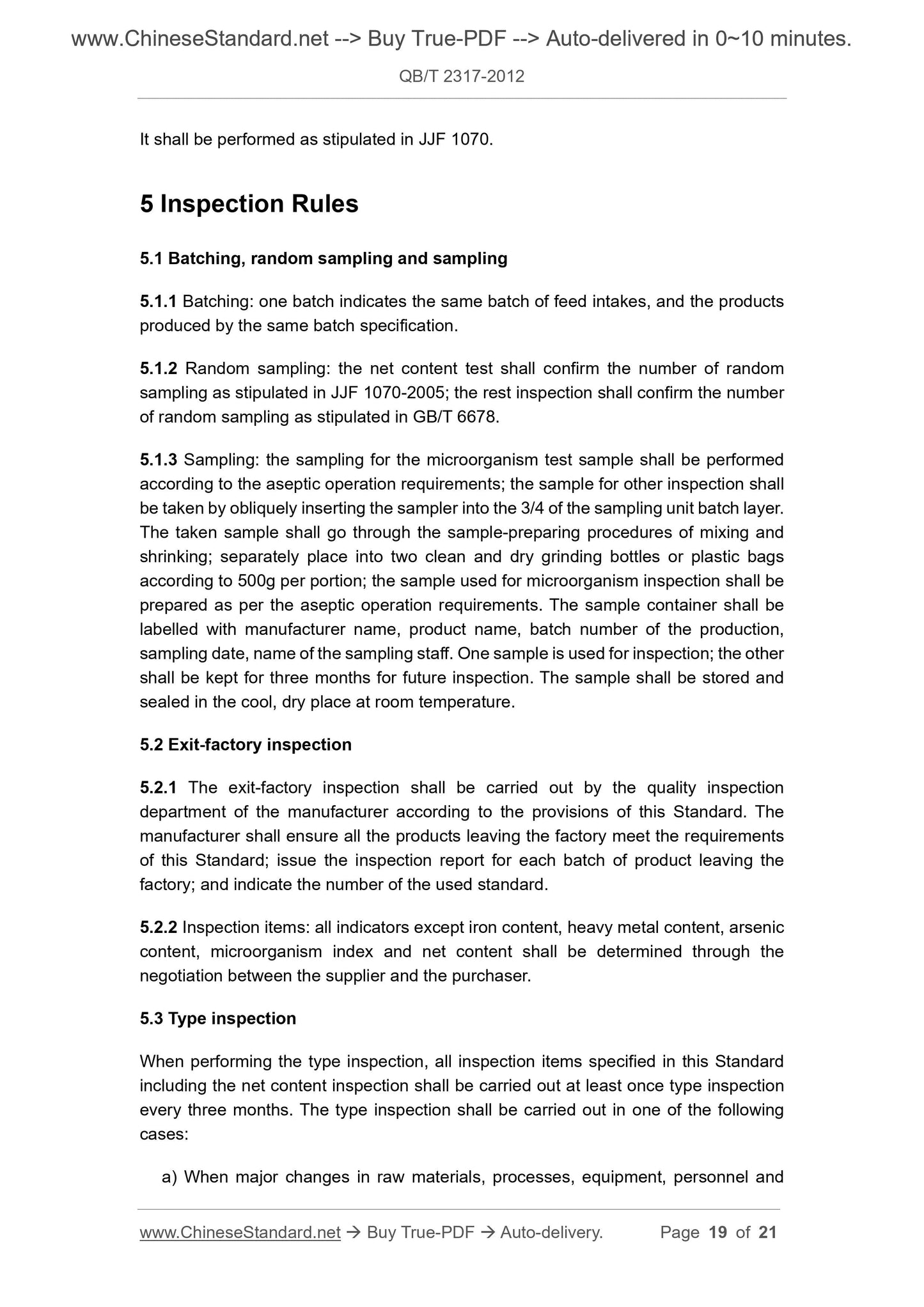 www.ChineseStandard.net --> Buy True-PDF --> Auto-delivered in 0~10 minutes.

QB/T 2317-2012

It shall be performed as stipulated in JJF 1070.

5 Inspection Rules

5.1 Batching, random sampling and sampling

5.1.1 Batching: one batch indicates the same batch of feed intakes, and the products produced by the same batch specification.

5.1.2 Random sampling: the net content test shall confirm the number of random sampling as stipulated in JJF 1070-2005; the rest inspection shall confirm the number of random sampling as stipulated in GB/T 6678.

5.1.3 Sampling: the sampling for the microorganism test sample shall be performed according to the aseptic operation requirements; the sample for other inspection shall be taken by obliquely inserting the sampler into the 3/4 of the sampling unit batch layer. The taken sample shall go through the sample-preparing procedures of mixing and shrinking; separately place into two clean and dry grinding bottles or plastic bags according to 500g per portion; the sample used for microorganism inspection shall be prepared as per the aseptic operation requirements. The sample container shall be labelled with manufacturer name, product name, batch number of the production, sampling date, name of the sampling staff. One sample is used for inspection; the other shall be kept for three months for future inspection. The sample shall be stored and sealed in the cool, dry place at room temperature.

5.2 Exit-factory inspection

5.2.1 The exit-factory inspection shall be carried out by the quality inspection department of the manufacturer according to the provisions of this Standard. The manufacturer shall ensure all the products leaving the factory meet the requirements of this Standard; issue the inspection report for each batch of product leaving the factory; and indicate the number of the used standard.

5.2.2 Inspection items: all indicators except iron content, heavy metal content, arsenic content, microorganism index and net content shall be determined through the negotiation between the supplier and the purchaser.

5.3 Type inspection

When performing the type inspection, all inspection items specified in this Standard including the net content inspection shall be carried out at least once type inspection every three months. The type inspection shall be carried out in one of the following cases:

a) When major changes in raw materials, processes, equipment, personnel and

www.ChineseStandard.net → Buy True-PDF → Auto-delivery. Page 19 of 21